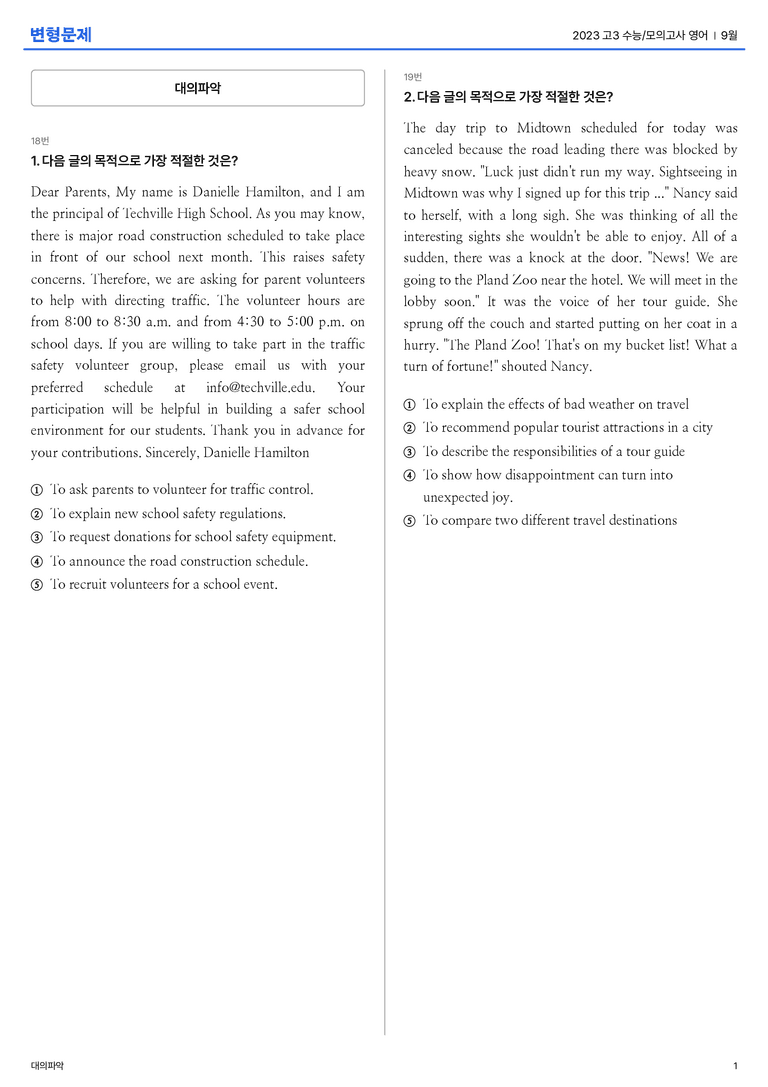 변형문제

2023 고3 수능/모의고사 영어 | 9월

대의파악

18번

1. 다음 글의 목적으로 가장 적절한 것은?

Dear Parents, My name is Danielle Hamilton, and I am the principal of Techville High School. As you may know, there is major road construction scheduled to take place in front of our school next month. This raises safety concerns. Therefore, we are asking for parent volunteers to help with directing traffic. The volunteer hours are from 8:00 to 8:30 a.m. and from 4:30 to 5:00 p.m. on school days. If you are willing to take part in the traffic safety volunteer group, please email us with your preferred schedule at info@techville.edu. Your participation will be helpful in building a safer school environment for our students. Thank you in advance for your contributions. Sincerely, Danielle Hamilton

① To ask parents to volunteer for traffic control.
② To explain new school safety regulations.
③ To request donations for school safety equipment.
④ To announce the road construction schedule.
⑤ To recruit volunteers for a school event.

19번

2. 다음 글의 목적으로 가장 적절한 것은?

The day trip to Midtown scheduled for today was canceled because the road leading there was blocked by heavy snow. "Luck just didn't run my way. Sightseeing in Midtown was why I signed up for this trip ..." Nancy said to herself, with a long sigh. She was thinking of all the interesting sights she wouldn't be able to enjoy. All of a sudden, there was a knock at the door. "News! We are going to the Pland Zoo near the hotel. We will meet in the lobby soon." It was the voice of her tour guide. She sprung off the couch and started putting on her coat in a hurry. "The Pland Zoo! That's on my bucket list! What a turn of fortune!" shouted Nancy.

① To explain the effects of bad weather on travel
② To recommend popular tourist attractions in a city
③ To describe the responsibilities of a tour guide
④ To show how disappointment can turn into unexpected joy.
⑤ To compare two different travel destinations

대의파악

1